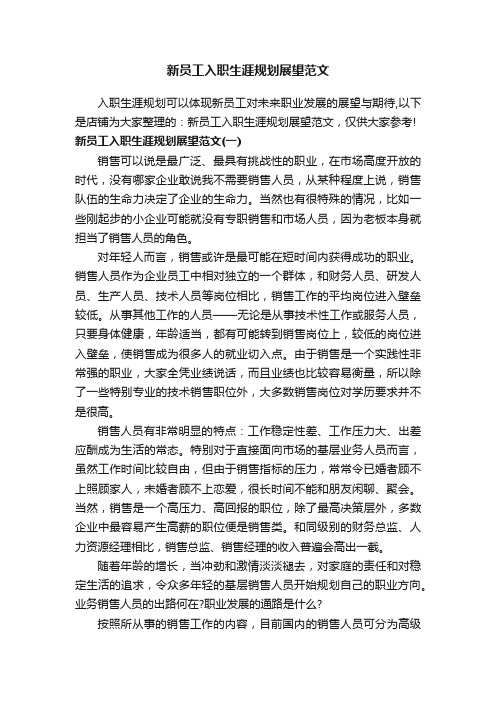 新员工入职生涯规划展望范文

入职生涯规划可以体现新员工对未来职业发展的展望与期待,以下是店铺为大家整理的：新员工入职生涯规划展望范文，仅供大家参考!

新员工入职生涯规划展望范文(一)

销售可以说是最广泛、最具有挑战性的职业，在市场高度开放的时代，没有哪家企业敢说我不需要销售人员，从某种程度上说，销售队伍的生命力决定了企业的生命力。当然也有很特殊的情况，比如一些刚起步的小企业可能就没有专职销售和市场人员，因为老板本身就担当了销售人员的角色。

对年轻人而言，销售或许是最可能在短时间内获得成功的职业。销售人员作为企业员工中相对独立的一个群体，和财务人员、研发人员、生产人员、技术人员等岗位相比，销售工作的平均岗位进入壁垒较低。从事其他工作的人员——无论是从事技术性工作或服务人员，只要身体健康，年龄适当，都有可能转到销售岗位上，较低的岗位进入壁垒，使销售成为很多人的就业切入点。由于销售是一个实践性非常强的职业，大家全凭业绩说话，而且业绩也比较容易衡量，所以除了一些特别专业的技术销售职位外，大多数销售岗位对学历要求并不是很高。

销售人员有非常明显的特点：工作稳定性差、工作压力大、出差应酬成为生活的常态。特别对于直接面向市场的基层业务人员而言，虽然工作时间比较自由，但由于销售指标的压力，常常令已婚者顾不上照顾家人，未婚者顾不上恋爱，很长时间不能和朋友闲聊、聚会。当然，销售是一个高压力、高回报的职位，除了最高决策层外，多数企业中最容易产生高薪的职位便是销售类。和同级别的财务总监、人力资源经理相比，销售总监、销售经理的收入普遍会高出一截。

随着年龄的增长，当冲劲和激情淡淡褪去，对家庭的责任和对稳定生活的追求，令众多年轻的基层销售人员开始规划自己的职业方向。业务销售人员的出路何在?职业发展的通路是什么?

按照所从事的销售工作的内容，目前国内的销售人员可分为高级